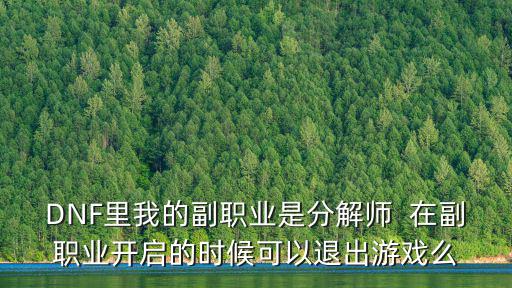 DNF里我的副职业是分解师 在副职业开启的时候可以退出游戏么